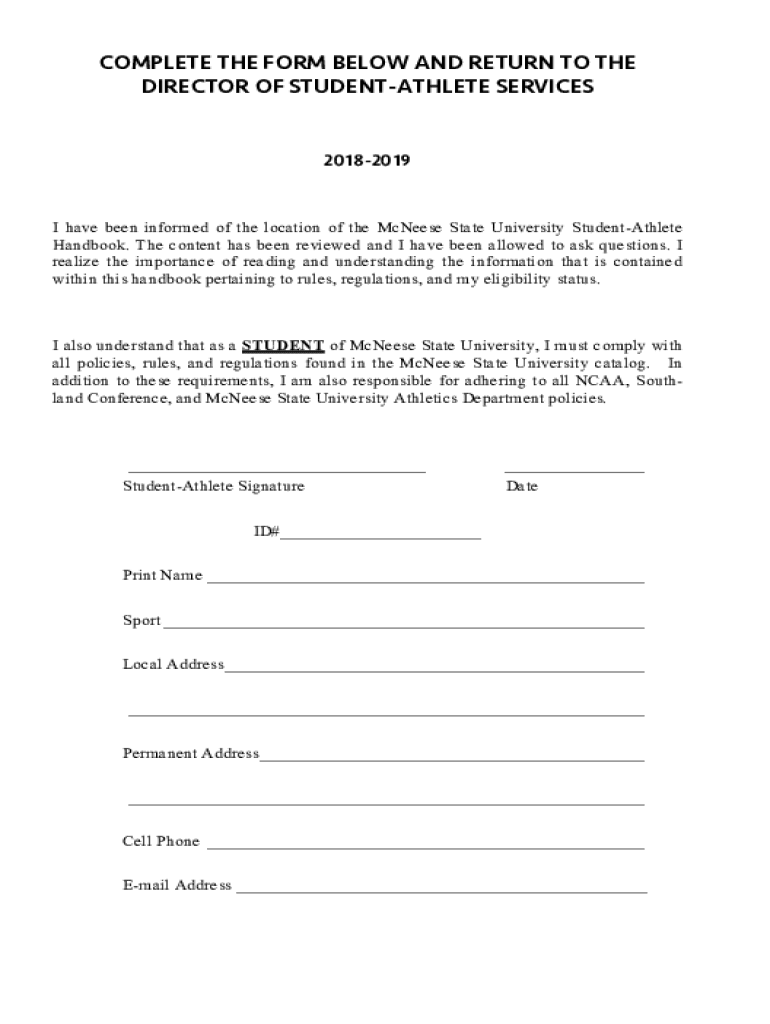 COMPLETE THE FORM BELOW AND RETURN TO THE DIRECTOR OF STUDENT-ATHLETE SERVICES

2018-2019

I have been informed of the location of the McNeese State University Student-Athlete Handbook. The content has been reviewed and I have been allowed to ask questions. I realize the importance of reading and understanding the information that is contained within this handbook pertaining to rules, regulations, and my eligibility status.

I also understand that as a STUDENT of McNeese State University, I must comply with all policies, rules, and regulations found in the McNeese State University catalog. In addition to these requirements, I am also responsible for adhering to all NCAA, Southland Conference, and McNeese State University Athletics Department policies.

Student-Athlete Signature

Date

ID#

Print Name

Sport

Local Address

Permanent Address

Cell Phone

E-mail Address